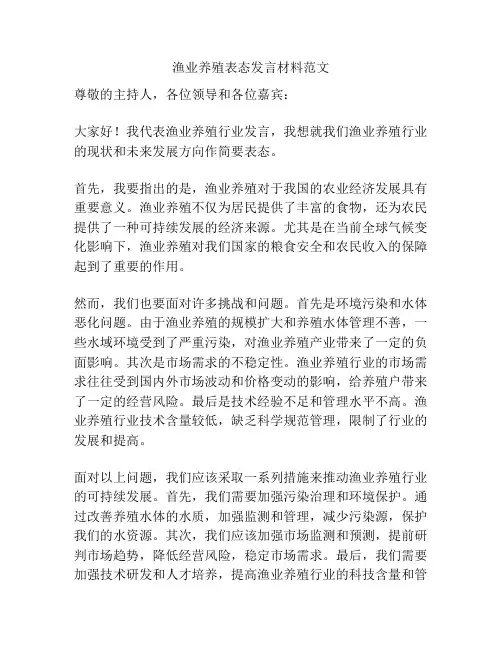 渔业养殖表态发言材料范文

尊敬的主持人，各位领导和各位嘉宾：

大家好！我代表渔业养殖行业发言，我想就我们渔业养殖行业的现状和未来发展方向作简要表态。

首先，我要指出的是，渔业养殖对于我国的农业经济发展具有重要意义。渔业养殖不仅为居民提供了丰富的食物，还为农民提供了一种可持续发展的经济来源。尤其是在当前全球气候变化影响下，渔业养殖对我们国家的粮食安全和农民收入的保障起到了重要的作用。

然而，我们也要面对许多挑战和问题。首先是环境污染和水体恶化问题。由于渔业养殖的规模扩大和养殖水体管理不善，一些水域环境受到了严重污染，对渔业养殖产业带来了一定的负面影响。其次是市场需求的不稳定性。渔业养殖行业的市场需求往往受到国内外市场波动和价格变动的影响，给养殖户带来了一定的经营风险。最后是技术经验不足和管理水平不高。渔业养殖行业技术含量较低，缺乏科学规范管理，限制了行业的发展和提高。

面对以上问题，我们应该采取一系列措施来推动渔业养殖行业的可持续发展。首先，我们需要加强污染治理和环境保护。通过改善养殖水体的水质，加强监测和管理，减少污染源，保护我们的水资源。其次，我们应该加强市场监测和预测，提前研判市场趋势，降低经营风险，稳定市场需求。最后，我们需要加强技术研发和人才培养，提高渔业养殖行业的科技含量和管